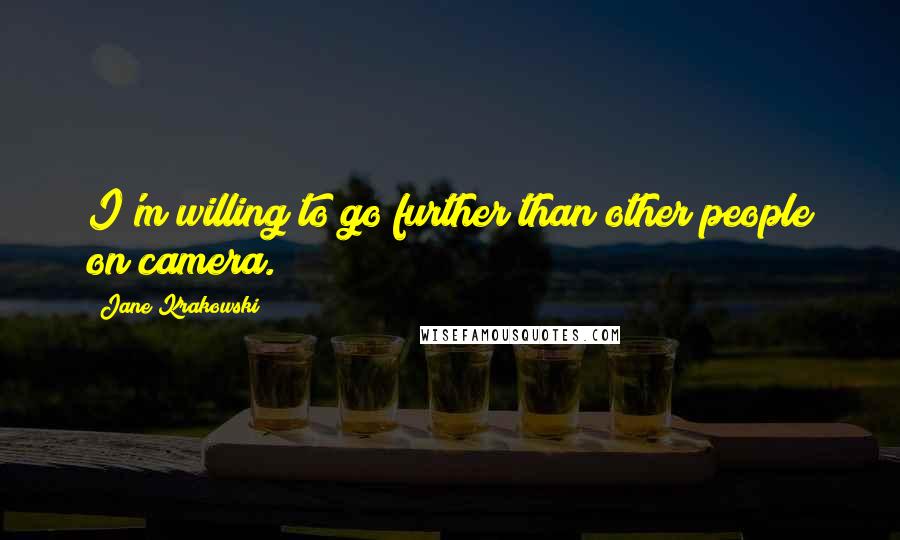 I'm willing to go further than other people on camera.

Jane Krakowski

WISEFAMOUSQUOTES.COM